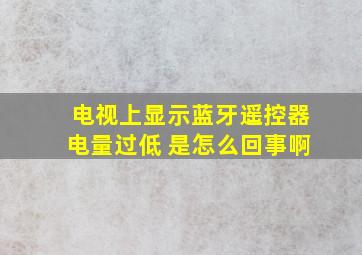 电视上显示蓝牙遥控器电量过低 是怎么回事啊